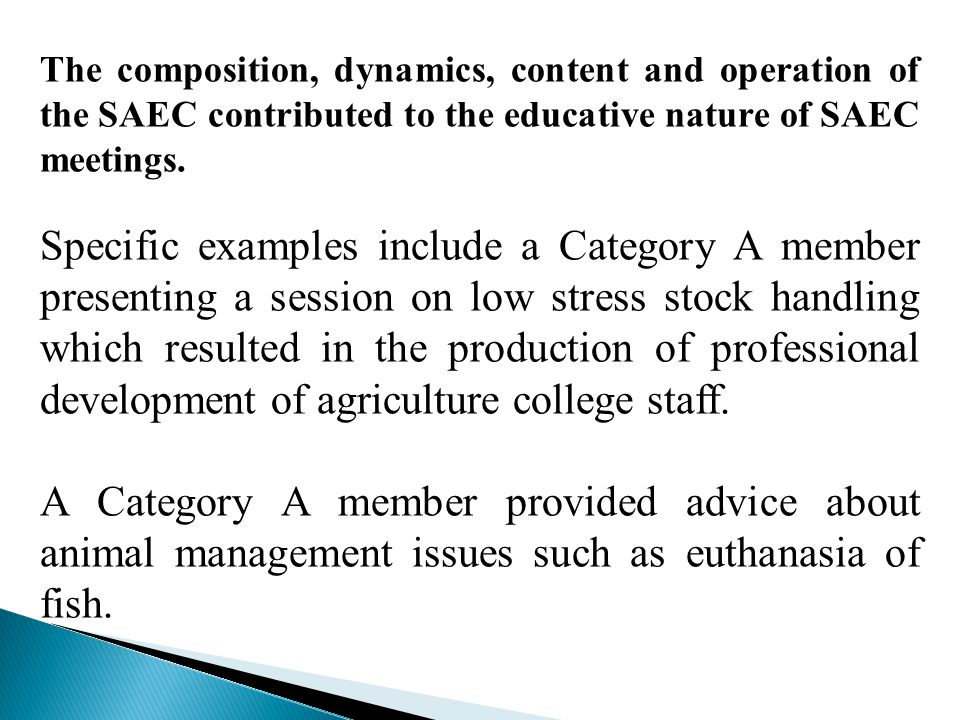 The composition, dynamics, content and operation of the SAEC contributed to the educative nature of SAEC meetings.

Specific examples include a Category A member presenting a session on low stress stock handling which resulted in the production of professional development of agriculture college staff.

A Category A member provided advice about animal management issues such as euthanasia of fish.